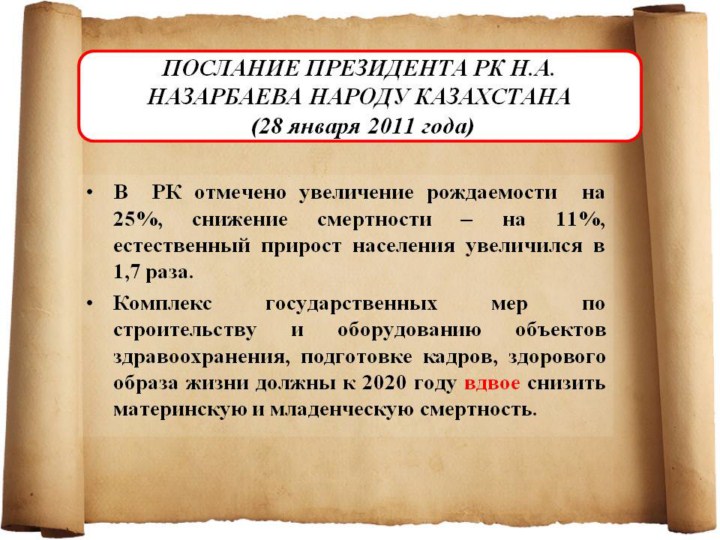 ПОСЛАНИЕ ПРЕЗИДЕНТА РК Н.А. НАЗАРБАЕВА НАРОДУ КАЗАХСТАНА (28 января 2011 года)

• В РК отмечено увеличение рождаемости на 25%, снижение смертности – на 11%, естественный прирост населения увеличился в 1,7 раза.

• Комплекс государственных мер по строительству и оборудованию объектов здравоохранения, подготовке кадров, здорового образа жизни должны к 2020 году вдвое снизить материнскую и младенческую смертность.